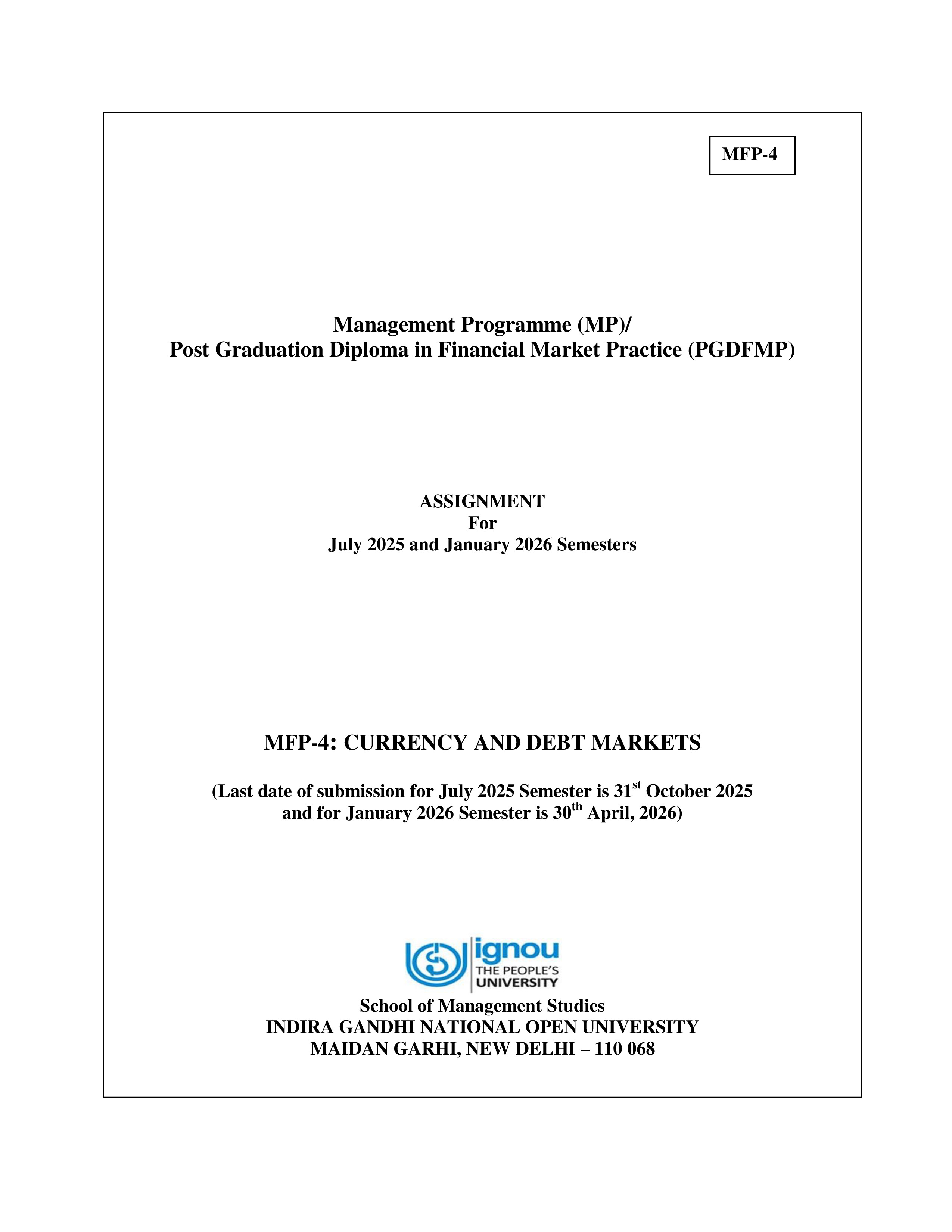 MFP-4

Management Programme (MP)/
Post Graduation Diploma in Financial Market Practice (PGDFMP)

ASSIGNMENT
For
July 2025 and January 2026 Semesters

MFP-4: CURRENCY AND DEBT MARKETS

(Last date of submission for July 2025 Semester is 31$^{st}$ October 2025 and for January 2026 Semester is 30$^{th}$ April, 2026)

ignou
THE PEOPLE'S
UNIVERSITY

School of Management Studies
INDIRA GANDHI NATIONAL OPEN UNIVERSITY
MAIDAN GARHI, NEW DELHI – 110 068